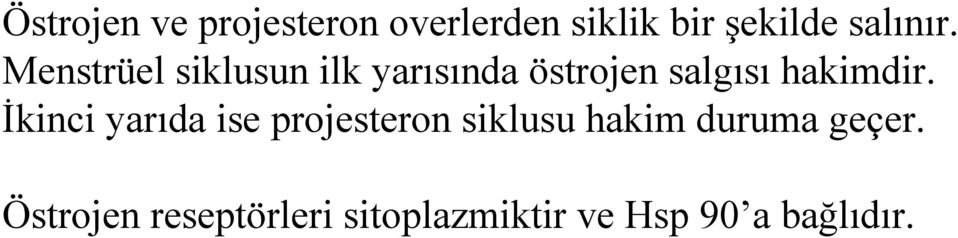 Östrojen ve projesteron overlerden siklik bir şekilde salınır. Menstrüel siklusun ilk yarısında östrojen salgısı hakimdir. İkinci yarıda ise projesteron siklusu hakim duruma geçer.

Östrojen reseptörleri sitoplazmiktir ve Hsp 90’a bağlıdır.